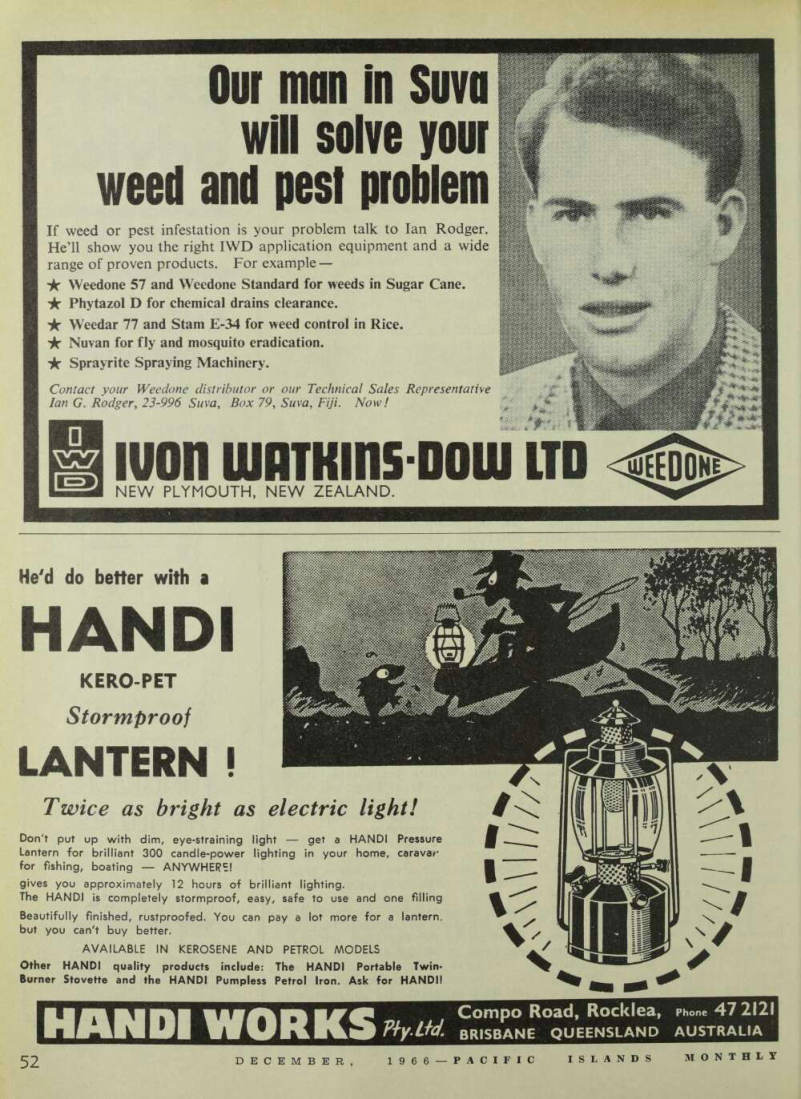 Our man in Suva will solve your weed and pest problem

If weed or pest infestation is your problem talk to Ian Rodger. He'll show you the right IWD application equipment and a wide range of proven products. For example—

★ Weedone 57 and Weedone Standard for weeds in Sugar Cane.
★ Phytazol D for chemical drains clearance.
★ Weedar 77 and Stam E-34 for weed control in Rice.
★ Nuvan for fly and mosquito eradication.
★ Sprayrite Spraying Machinery.

Contact your Weedone distributor or our Technical Sales Representative Ian G. Rodger, 23-996 Suva, Box 79, Suva, Fiji. Now!

IWD

IVON WATKINS-DOW LTD
NEW PLYMOUTH, NEW ZEALAND.

WEEDONE

He'd do better with a

HANDI

KERO-PET

Stormproof

LANTERN !

Twice as bright as electric light!

Don't put up with dim, eye-straining light — get a HANDI Pressure Lantern for brilliant 300 candle-power lighting in your home, caravar for fishing, boating — ANYWHERE! gives you approximately 12 hours of brilliant lighting. The HANDI is completely stormproof, easy, safe to use and one filling Beautifully finished, rustproofed. You can pay a lot more for a lantern, but you can't buy better.

AVAILABLE IN KEROSENE AND PETROL MODELS

Other HANDI quality products include: The HANDI Portable Twin-Burner Stovette and the HANDI Pumpless Petrol Iron. Ask for HANDI!

HANDI WORKS Pty. Ltd. Compo Road, Rocklea, Phone 47 2121 BRISBANE QUEENSLAND AUSTRALIA

52 DECEMBER, 1966—PACIFIC ISLANDS MONTHLY